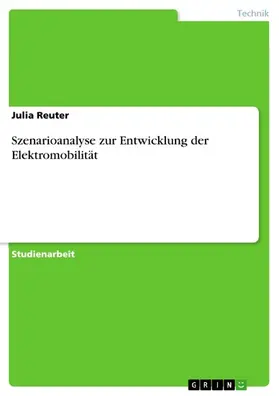 Technik

Julia Reuter

Szenarioanalyse zur Entwicklung der Elektromobilität

Studienarbeit

GRIN